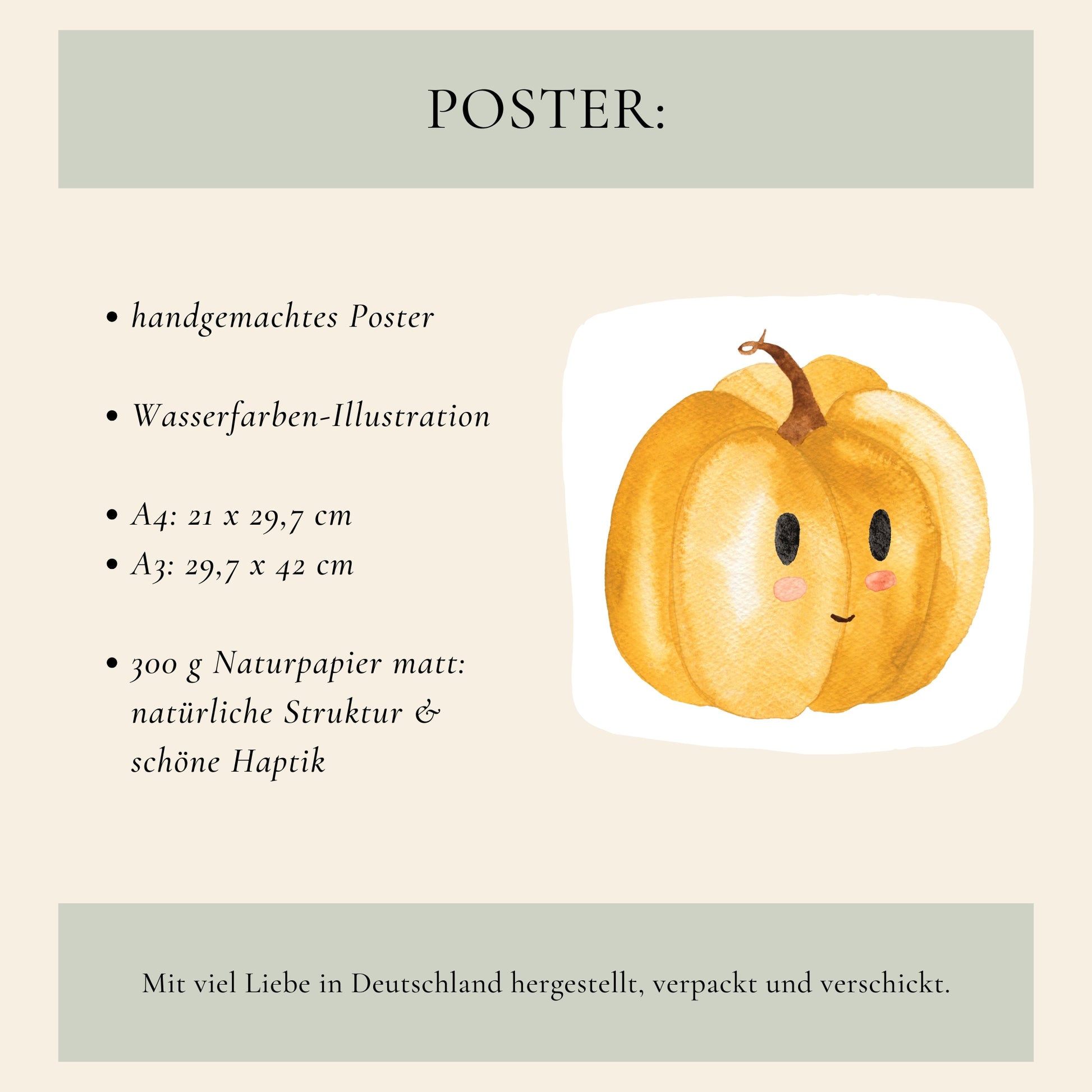 POSTER:

• handgemachtes Poster

• Wasserfarben-Illustration

• A4: 21 x 29,7 cm
• A3: 29,7 x 42 cm

• 300 g Naturpapier matt: natürliche Struktur & schöne Haptik

Mit viel Liebe in Deutschland hergestellt, verpackt und verschickt.